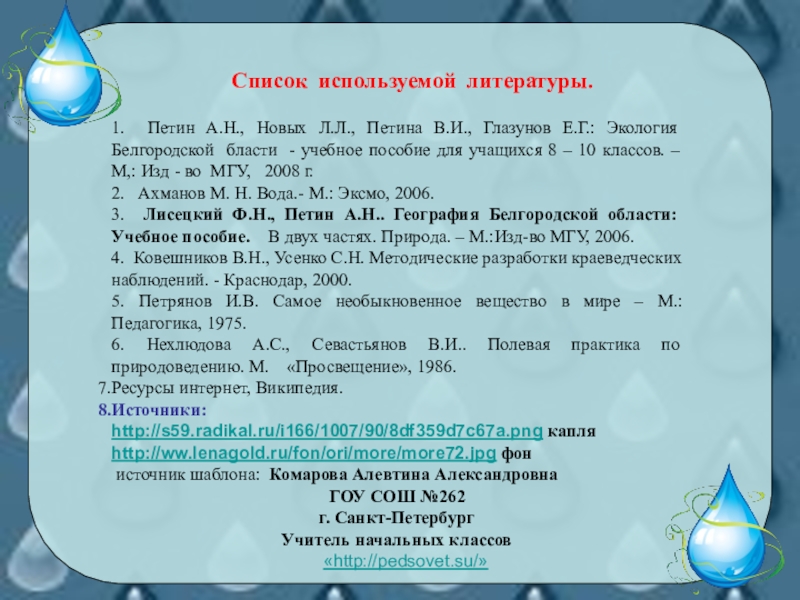 Список используемой литературы.

1. Петин А.Н., Новых Л.Л., Петина В.И., Глазунов Е.Г.: Экология Белгородской бласти - учебное пособие для учащихся 8 – 10 классов. – М,: Изд - во МГУ, 2008 г.

2. Ахманов М. Н. Вода.- М.: Эксмо, 2006.

3. Лисецкий Ф.Н., Петин А.Н.. География Белгородской области: Учебное пособие. В двух частях. Природа. – М.:Изд-во МГУ, 2006.

4. Ковешников В.Н., Усенко С.Н. Методические разработки краеведческих наблюдений. - Краснодар, 2000.

5. Петрянов И.В. Самое необыкновенное вещество в мире – М.: Педагогика, 1975.

6. Нехлюдова А.С., Севастьянов В.И.. Полевая практика по природоведению. М. «Просвещение», 1986.

7.Ресурсы интернет, Википедия.

8.Источники:
http://s59.radikal.ru/i166/1007/90/8df359d7c67a.png капля
http://ww.lenagold.ru/fon/ori/more/more72.jpg фон
источник шаблона: Комарова Алевтина Александровна
ГОУ СОШ №262
г. Санкт-Петербург
Учитель начальных классов
«http://pedsovet.su/»